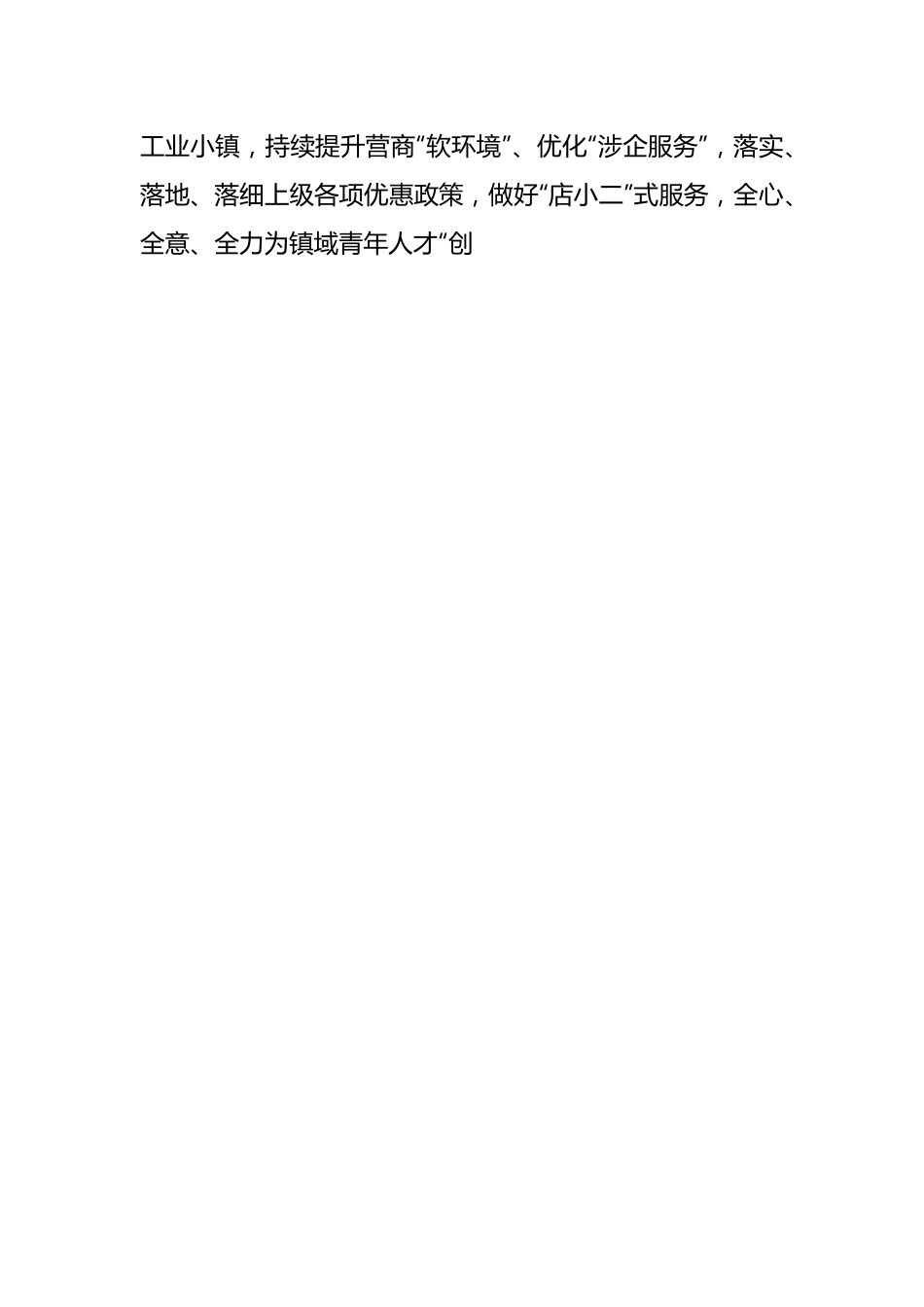 工业小镇，持续提升营商“软环境”、优化“涉企服务”，落实、落地、落细上级各项优惠政策，做好“店小二”式服务，全心、全意、全力为镇域青年人才“创